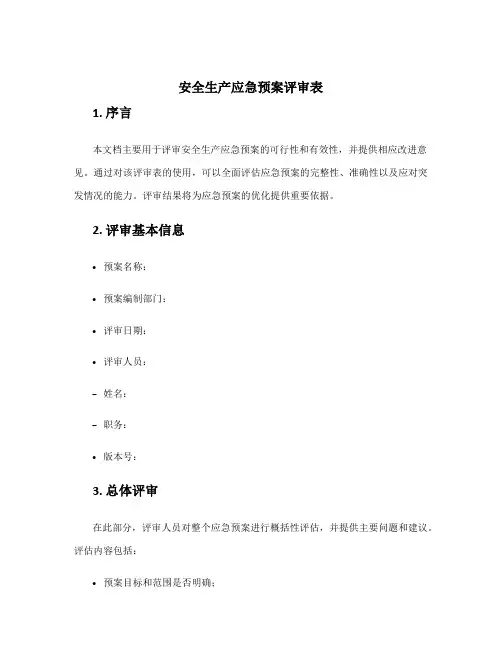 安全生产应急预案评审表

1. 序言

本文档主要用于评审安全生产应急预案的可行性和有效性，并提供相应改进意见。通过对该评审表的使用，可以全面评估应急预案的完整性、准确性以及应对突发情况的能力。评审结果将为应急预案的优化提供重要依据。

2. 评审基本信息

• 预案名称：

• 预案编制部门：

• 评审日期：

• 评审人员：

– 姓名：

– 职务：

• 版本号：

3. 总体评审

在此部分，评审人员对整个应急预案进行概括性评估，并提供主要问题和建议。评估内容包括：

• 预案目标和范围是否明确；